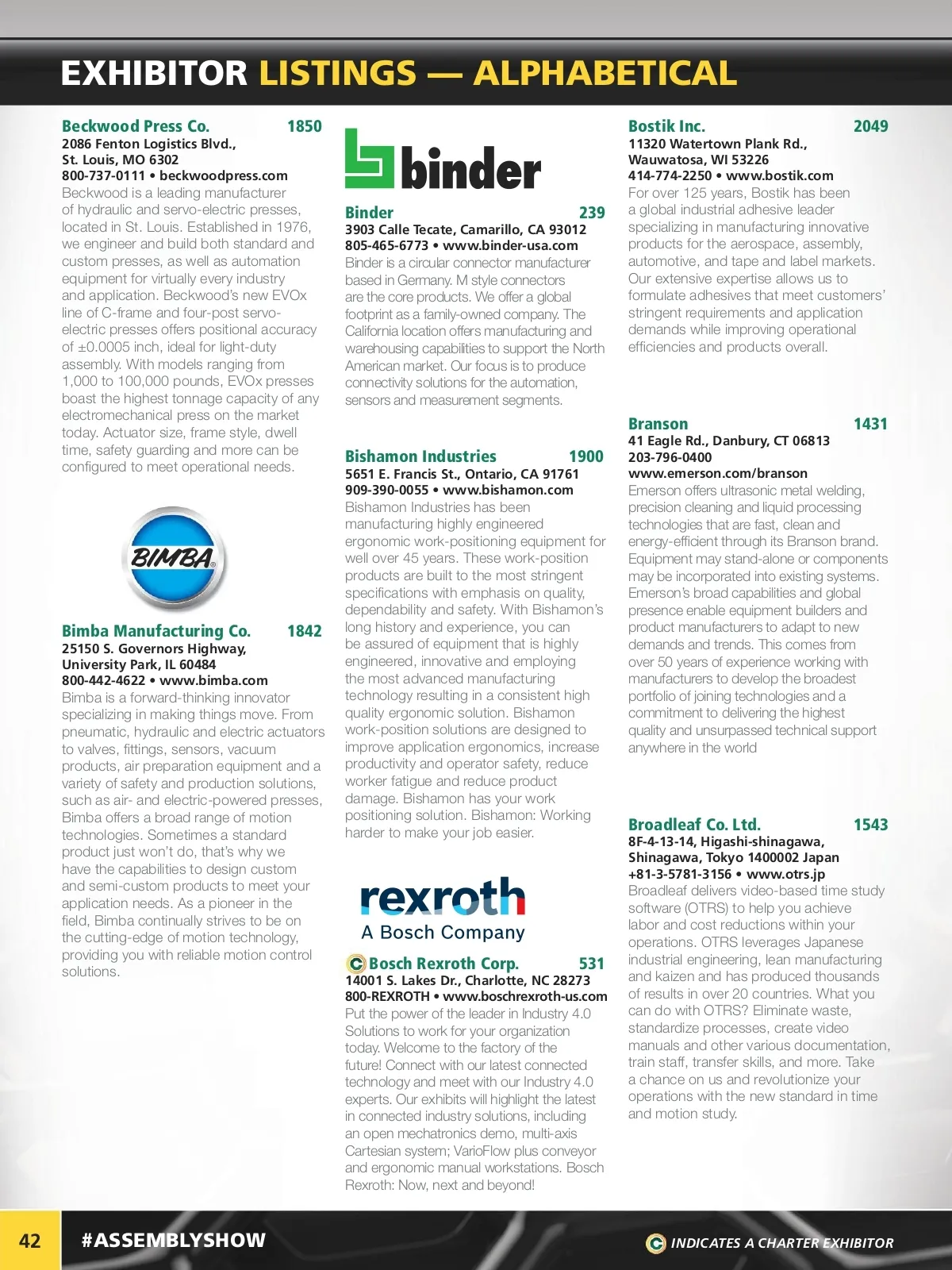 EXHIBITOR LISTINGS — ALPHABETICAL

Beckwood Press Co. 1850
2086 Fenton Logistics Blvd.,
St. Louis, MO 6302
800-737-0111 • beckwoodpress.com
Beckwood is a leading manufacturer of hydraulic and servo-electric presses, located in St. Louis. Established in 1976, we engineer and build both standard and custom presses, as well as automation equipment for virtually every industry and application. Beckwood's new EVOx line of C-frame and four-post servo-electric presses offers positional accuracy of ±0.0005 inch, ideal for light-duty assembly. With models ranging from 1,000 to 100,000 pounds, EVOx presses boast the highest tonnage capacity of any electromechanical press on the market today. Actuator size, frame style, dwell time, safety guarding and more can be configured to meet operational needs.

BIMBA

Bimba Manufacturing Co. 1842
25150 S. Governors Highway,
University Park, IL 60484
800-442-4622 • www.bimba.com
Bimba is a forward-thinking innovator specializing in making things move. From pneumatic, hydraulic and electric actuators to valves, fittings, sensors, vacuum products, air preparation equipment and a variety of safety and production solutions, such as air- and electric-powered presses, Bimba offers a broad range of motion technologies. Sometimes a standard product just won't do, that's why we have the capabilities to design custom and semi-custom products to meet your application needs. As a pioneer in the field, Bimba continually strives to be on the cutting-edge of motion technology, providing you with reliable motion control solutions.

binder

Binder 239
3903 Calle Tecate, Camarillo, CA 93012
805-465-6773 • www.binder-usa.com
Binder is a circular connector manufacturer based in Germany. M style connectors are the core products. We offer a global footprint as a family-owned company. The California location offers manufacturing and warehousing capabilities to support the North American market. Our focus is to produce connectivity solutions for the automation, sensors and measurement segments.

Bishamon Industries 1900
5651 E. Francis St., Ontario, CA 91761
909-390-0055 • www.bishamon.com
Bishamon Industries has been manufacturing highly engineered ergonomic work-positioning equipment for well over 45 years. These work-position products are built to the most stringent specifications with emphasis on quality, dependability and safety. With Bishamon's long history and experience, you can be assured of equipment that is highly engineered, innovative and employing the most advanced manufacturing technology resulting in a consistent high quality ergonomic solution. Bishamon work-position solutions are designed to improve application ergonomics, increase productivity and operator safety, reduce worker fatigue and reduce product damage. Bishamon has your work positioning solution. Bishamon: Working harder to make your job easier.

rexroth
A Bosch Company

Bosch Rexroth Corp. 531
14001 S. Lakes Dr., Charlotte, NC 28273
800-REXROTH • www.boschrexroth-us.com
Put the power of the leader in Industry 4.0 Solutions to work for your organization today. Welcome to the factory of the future! Connect with our latest connected technology and meet with our Industry 4.0 experts. Our exhibits will highlight the latest in connected industry solutions, including an open mechatronics demo, multi-axis Cartesian system; VarioFlow plus conveyor and ergonomic manual workstations. Bosch Rexroth: Now, next and beyond!

Bostik Inc. 2049
11320 Watertown Plank Rd.,
Wauwatosa, WI 53226
414-774-2250 • www.bostik.com
For over 125 years, Bostik has been a global industrial adhesive leader specializing in manufacturing innovative products for the aerospace, assembly, automotive, and tape and label markets. Our extensive expertise allows us to formulate adhesives that meet customers' stringent requirements and application demands while improving operational efficiencies and products overall.

Branson 1431
41 Eagle Rd., Danbury, CT 06813
203-796-0400
www.emerson.com/branson
Emerson offers ultrasonic metal welding, precision cleaning and liquid processing technologies that are fast, clean and energy-efficient through its Branson brand. Equipment may stand-alone or components may be incorporated into existing systems. Emerson's broad capabilities and global presence enable equipment builders and product manufacturers to adapt to new demands and trends. This comes from over 50 years of experience working with manufacturers to develop the broadest portfolio of joining technologies and a commitment to delivering the highest quality and unsurpassed technical support anywhere in the world

Broadleaf Co. Ltd. 1543
8F-4-13-14, Higashi-shinagawa,
Shinagawa, Tokyo 1400002 Japan
+81-3-5781-3156 • www.otrs.jp
Broadleaf delivers video-based time study software (OTRS) to help you achieve labor and cost reductions within your operations. OTRS leverages Japanese industrial engineering, lean manufacturing and kaizen and has produced thousands of results in over 20 countries. What you can do with OTRS? Eliminate waste, standardize processes, create video manuals and other various documentation, train staff, transfer skills, and more. Take a chance on us and revolutionize your operations with the new standard in time and motion study.

42 #ASSEMBLYSHOW
INDICATES A CHARTER EXHIBITOR